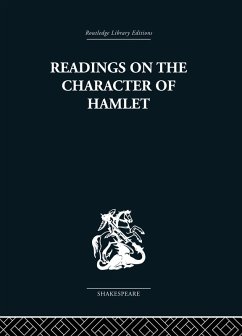 Routledge Library Editions

READINGS ON THE CHARACTER OF HAMLET

SHAKESPEARE